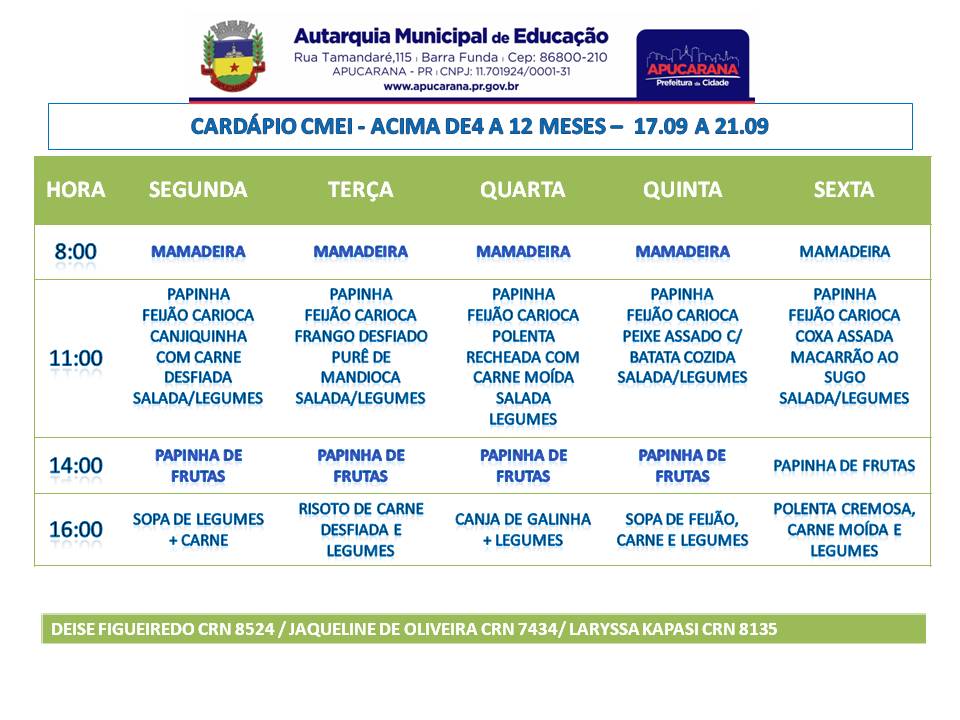 Autarquia Municipal de Educação
Rua Tamandaré,115 | Barra Funda | Cep: 86800-210
APUCARANA - PR | CNPJ: 11.701924/0001-31
www.apucarana.pr.gov.br

APUCARANA
Prefeitura da Cidade

CARDÁPIO CMEI - ACIMA DE4 A 12 MESES – 17.09 A 21.09

| HORA | SEGUNDA | TERÇA | QUARTA | QUINTA | SEXTA |
|---|---|---|---|---|---|
| 8:00 | MAMADEIRA | MAMADEIRA | MAMADEIRA | MAMADEIRA | MAMADEIRA |
| 11:00 | PAPINHA FEIJÃO CARIOCA CANJIQUINHA COM CARNE DESFIADA SALADA/LEGUMES | PAPINHA FEIJÃO CARIOCA FRANGO DESFIADO PURÊ DE MANDIOCA SALADA/LEGUMES | PAPINHA FEIJÃO CARIOCA POLENTA RECHEADA COM CARNE MOÍDA SALADA LEGUMES | PAPINHA FEIJÃO CARIOCA PEIXE ASSADO C/ BATATA COZIDA SALADA/LEGUMES | PAPINHA FEIJÃO CARIOCA COXA ASSADA MACARRÃO AO SUGO SALADA/LEGUMES |
| 14:00 | PAPINHA DE FRUTAS | PAPINHA DE FRUTAS | PAPINHA DE FRUTAS | PAPINHA DE FRUTAS | PAPINHA DE FRUTAS |
| 16:00 | SOPA DE LEGUMES + CARNE | RISOTO DE CARNE DESFIADA E LEGUMES | CANJA DE GALINHA + LEGUMES | SOPA DE FEIJÃO, CARNE E LEGUMES | POLENTA CREMOSA, CARNE MOÍDA E LEGUMES |

DEISE FIGUEIREDO CRN 8524 / JAQUELINE DE OLIVEIRA CRN 7434/ LARYSSA KAPASI CRN 8135